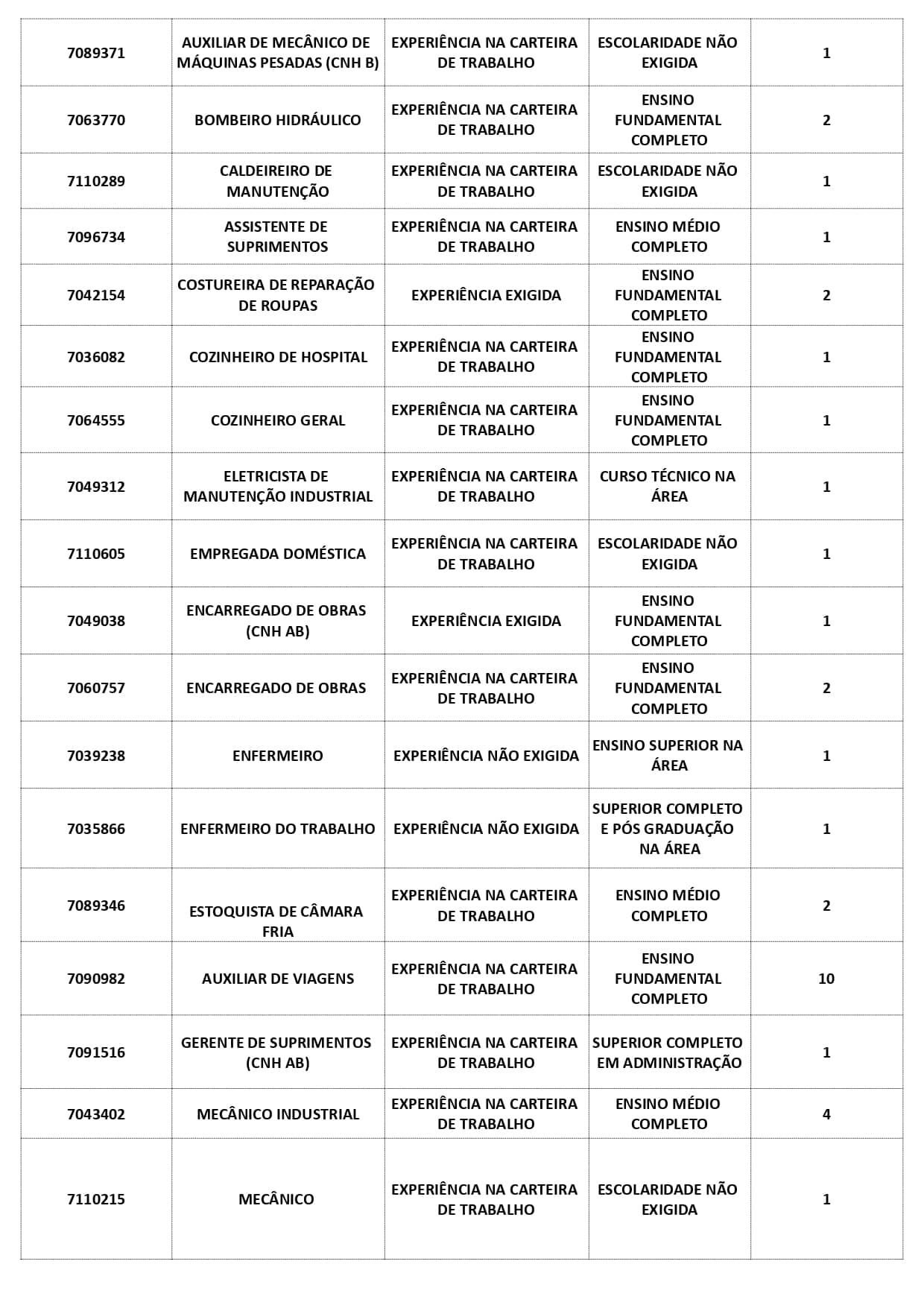 | 7089371 | AUXILIAR DE MECÂNICO DE MÁQUINAS PESADAS (CNH B) | EXPERIÊNCIA NA CARTEIRA DE TRABALHO | ESCOLARIDADE NÃO EXIGIDA | 1 |
|---|---|---|---|---|
| 7063770 | BOMBEIRO HIDRÁULICO | EXPERIÊNCIA NA CARTEIRA DE TRABALHO | ENSINO FUNDAMENTAL COMPLETO | 2 |
| 7110289 | CALDEIREIRO DE MANUTENÇÃO | EXPERIÊNCIA NA CARTEIRA DE TRABALHO | ESCOLARIDADE NÃO EXIGIDA | 1 |
| 7096734 | ASSISTENTE DE SUPRIMENTOS | EXPERIÊNCIA NA CARTEIRA DE TRABALHO | ENSINO MÉDIO COMPLETO | 1 |
| 7042154 | COSTUREIRA DE REPARAÇÃO DE ROUPAS | EXPERIÊNCIA EXIGIDA | ENSINO FUNDAMENTAL COMPLETO | 2 |
| 7036082 | COZINHEIRO DE HOSPITAL | EXPERIÊNCIA NA CARTEIRA DE TRABALHO | ENSINO FUNDAMENTAL COMPLETO | 1 |
| 7064555 | COZINHEIRO GERAL | EXPERIÊNCIA NA CARTEIRA DE TRABALHO | ENSINO FUNDAMENTAL COMPLETO | 1 |
| 7049312 | ELETRICISTA DE MANUTENÇÃO INDUSTRIAL | EXPERIÊNCIA NA CARTEIRA DE TRABALHO | CURSO TÉCNICO NA ÁREA | 1 |
| 7110605 | EMPREGADA DOMÉSTICA | EXPERIÊNCIA NA CARTEIRA DE TRABALHO | ESCOLARIDADE NÃO EXIGIDA | 1 |
| 7049038 | ENCARREGADO DE OBRAS (CNH AB) | EXPERIÊNCIA EXIGIDA | ENSINO FUNDAMENTAL COMPLETO | 1 |
| 7060757 | ENCARREGADO DE OBRAS | EXPERIÊNCIA NA CARTEIRA DE TRABALHO | ENSINO FUNDAMENTAL COMPLETO | 2 |
| 7039238 | ENFERMEIRO | EXPERIÊNCIA NÃO EXIGIDA | ENSINO SUPERIOR NA ÁREA | 1 |
| 7035866 | ENFERMEIRO DO TRABALHO | EXPERIÊNCIA NÃO EXIGIDA | SUPERIOR COMPLETO E PÓS GRADUAÇÃO NA ÁREA | 1 |
| 7089346 | ESTOQUISTA DE CÂMARA FRIA | EXPERIÊNCIA NA CARTEIRA DE TRABALHO | ENSINO MÉDIO COMPLETO | 2 |
| 7090982 | AUXILIAR DE VIAGENS | EXPERIÊNCIA NA CARTEIRA DE TRABALHO | ENSINO FUNDAMENTAL COMPLETO | 10 |
| 7091516 | GERENTE DE SUPRIMENTOS (CNH AB) | EXPERIÊNCIA NA CARTEIRA DE TRABALHO | SUPERIOR COMPLETO EM ADMINISTRAÇÃO | 1 |
| 7043402 | MECÂNICO INDUSTRIAL | EXPERIÊNCIA NA CARTEIRA DE TRABALHO | ENSINO MÉDIO COMPLETO | 4 |
| 7110215 | MECÂNICO | EXPERIÊNCIA NA CARTEIRA DE TRABALHO | ESCOLARIDADE NÃO EXIGIDA | 1 |